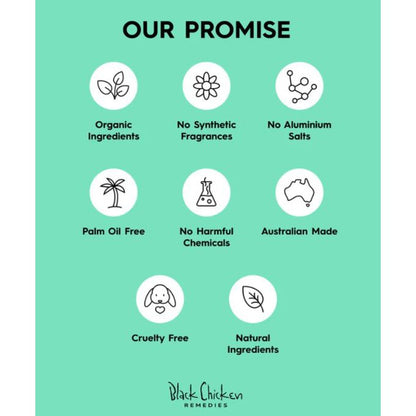 OUR PROMISE

Organic Ingredients

No Synthetic Fragrances

No Aluminium Salts

Palm Oil Free

No Harmful Chemicals

Australian Made

Cruelty Free

Natural Ingredients

Black Chicken
REMEDIES